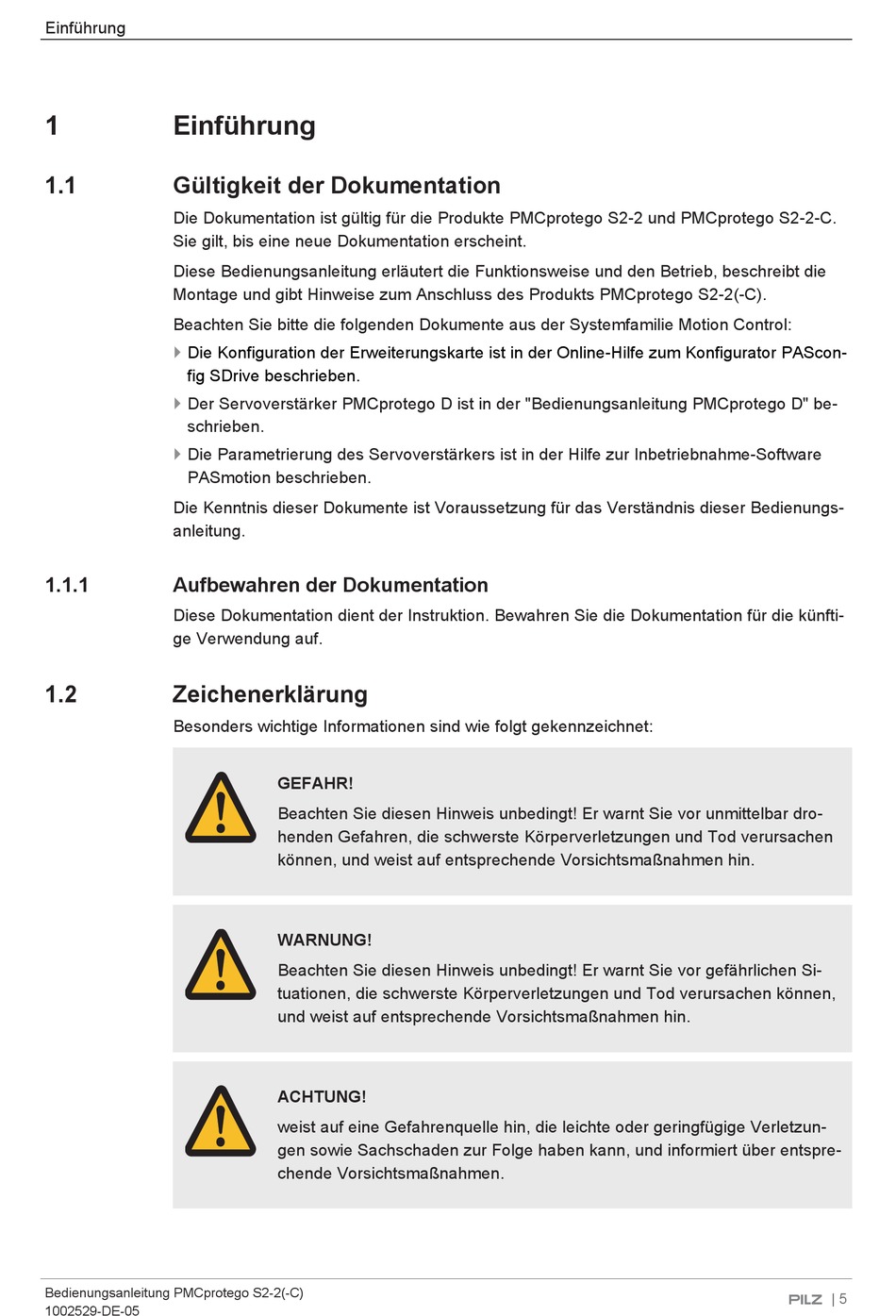 Einführung

1 Einführung

1.1 Gültigkeit der Dokumentation

Die Dokumentation ist gültig für die Produkte PMCprotego S2-2 und PMCprotego S2-2-C. Sie gilt, bis eine neue Dokumentation erscheint.

Diese Bedienungsanleitung erläutert die Funktionsweise und den Betrieb, beschreibt die Montage und gibt Hinweise zum Anschluss des Produkts PMCprotego S2-2(-C).

Beachten Sie bitte die folgenden Dokumente aus der Systemfamilie Motion Control:

Die Konfiguration der Erweiterungskarte ist in der Online-Hilfe zum Konfigurator PASconfig SDrive beschrieben.

Der Servoverstärker PMCprotego D ist in der "Bedienungsanleitung PMCprotego D" beschrieben.

Die Parametrierung des Servoverstärkers ist in der Hilfe zur Inbetriebnahme-Software PASmotion beschrieben.

Die Kenntnis dieser Dokumente ist Voraussetzung für das Verständnis dieser Bedienungsanleitung.

1.1.1 Aufbewahren der Dokumentation

Diese Dokumentation dient der Instruktion. Bewahren Sie die Dokumentation für die künftige Verwendung auf.

1.2 Zeichenerklärung

Besonders wichtige Informationen sind wie folgt gekennzeichnet:

GEFAHR!

Beachten Sie diesen Hinweis unbedingt! Er warnt Sie vor unmittelbar drohenden Gefahren, die schwerste Körperverletzungen und Tod verursachen können, und weist auf entsprechende Vorsichtsmaßnahmen hin.

WARNUNG!

Beachten Sie diesen Hinweis unbedingt! Er warnt Sie vor gefährlichen Situationen, die schwerste Körperverletzungen und Tod verursachen können, und weist auf entsprechende Vorsichtsmaßnahmen hin.

ACHTUNG!

weist auf eine Gefahrenquelle hin, die leichte oder geringfügige Verletzungen sowie Sachschaden zur Folge haben kann, und informiert über entsprechende Vorsichtsmaßnahmen.

Bedienungsanleitung PMCprotego S2-2(-C)
1002529-DE-05

PILZ | 5